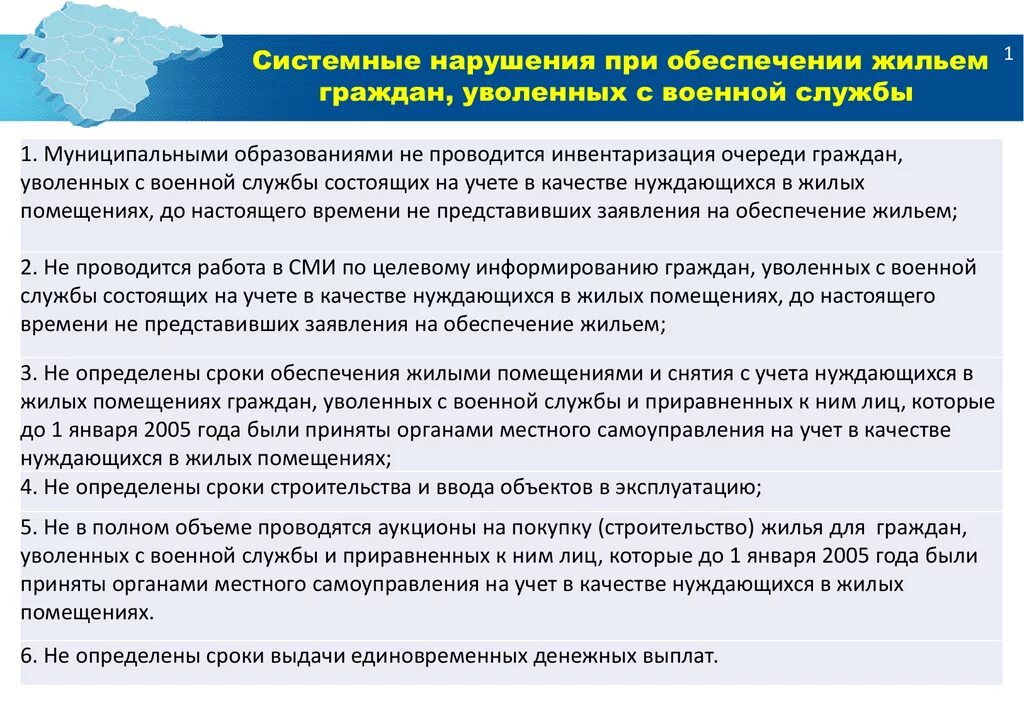 Системные нарушения при обеспечении жильем граждан, уволенных с военной службы

1

1. Муниципальными образованиями не проводится инвентаризация очереди граждан, уволенных с военной службы состоящих на учете в качестве нуждающихся в жилых помещениях, до настоящего времени не представивших заявления на обеспечение жильем;

2. Не проводится работа в СМИ по целевому информированию граждан, уволенных с военной службы состоящих на учете в качестве нуждающихся в жилых помещениях, до настоящего времени не представивших заявления на обеспечение жильем;

3. Не определены сроки обеспечения жилыми помещениями и снятия с учета нуждающихся в жилых помещениях граждан, уволенных с военной службы и приравненных к ним лиц, которые до 1 января 2005 года были приняты органами местного самоуправления на учет в качестве нуждающихся в жилых помещениях;

4. Не определены сроки строительства и ввода объектов в эксплуатацию;

5. Не в полном объеме проводятся аукционы на покупку (строительство) жилья для граждан, уволенных с военной службы и приравненных к ним лиц, которые до 1 января 2005 года были приняты органами местного самоуправления на учет в качестве нуждающихся в жилых помещениях.

6. Не определены сроки выдачи единовременных денежных выплат.